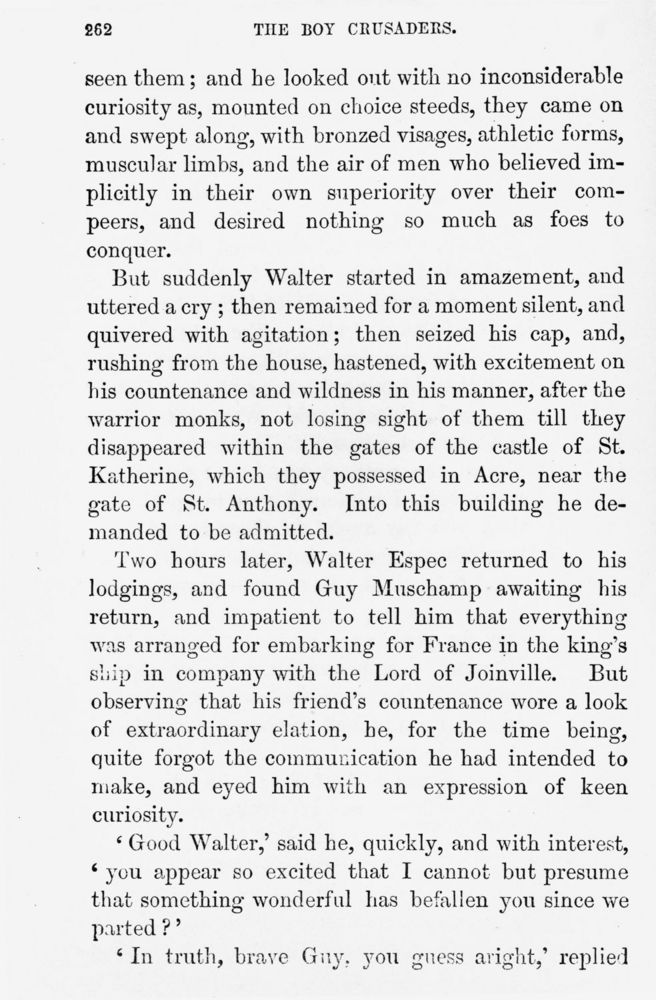 262 THE BOY CRUSADERS.

seen them; and he looked out with no inconsiderable curiosity as, mounted on choice steeds, they came on and swept along, with bronzed visages, athletic forms, muscular limbs, and the air of men who believed implicitly in their own superiority over their compeers, and desired nothing so much as foes to conquer.

But suddenly Walter started in amazement, and uttered a cry; then remained for a moment silent, and quivered with agitation; then seized his cap, and, rushing from the house, hastened, with excitement on his countenance and wildness in his manner, after the warrior monks, not losing sight of them till they disappeared within the gates of the castle of St. Katherine, which they possessed in Acre, near the gate of St. Anthony. Into this building he demanded to be admitted.

Two hours later, Walter Espec returned to his lodgings, and found Guy Muschamp awaiting his return, and impatient to tell him that everything was arranged for embarking for France in the king's ship in company with the Lord of Joinville. But observing that his friend's countenance wore a look of extraordinary elation, he, for the time being, quite forgot the communication he had intended to make, and eyed him with an expression of keen curiosity.

'Good Walter,' said he, quickly, and with interest, 'you appear so excited that I cannot but presume that something wonderful has befallen you since we parted?'

'In truth, brave Guy, you guess aright,' replied